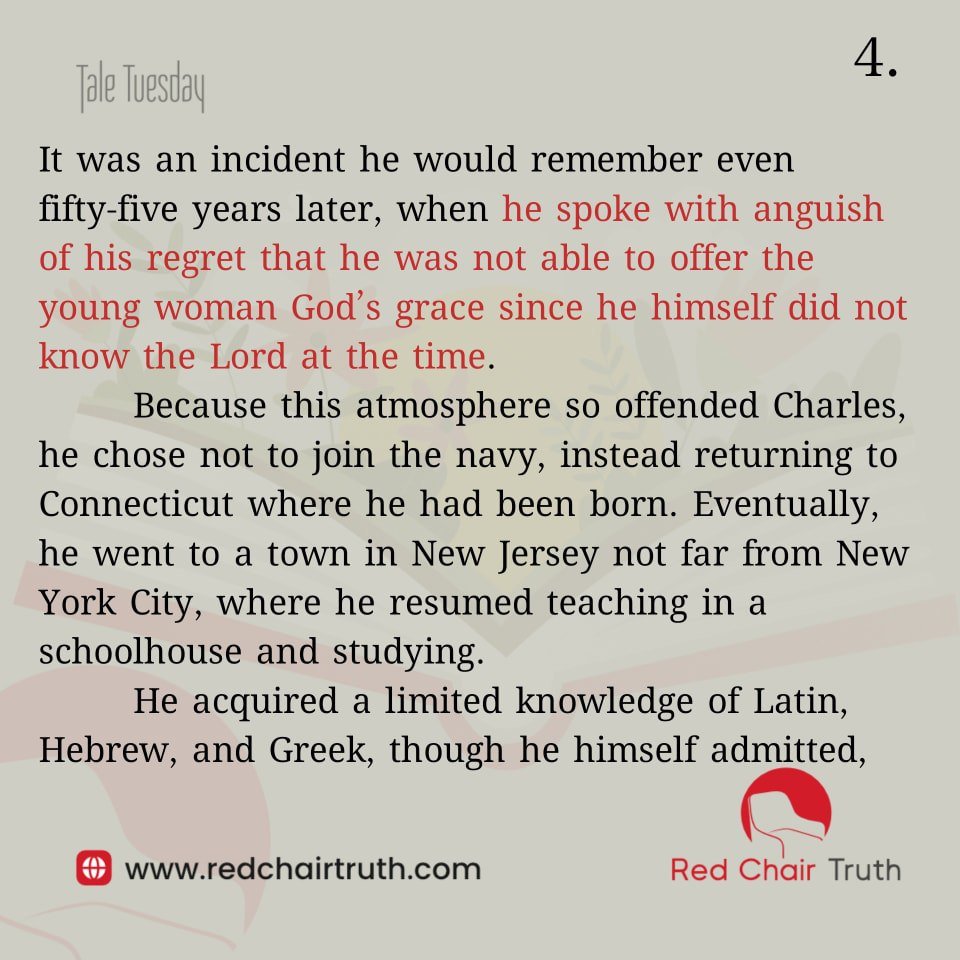 Tale Tuesday

4.

It was an incident he would remember even fifty-five years later, when he spoke with anguish of his regret that he was not able to offer the young woman God's grace since he himself did not know the Lord at the time.

Because this atmosphere so offended Charles, he chose not to join the navy, instead returning to Connecticut where he had been born. Eventually, he went to a town in New Jersey not far from New York City, where he resumed teaching in a schoolhouse and studying.

He acquired a limited knowledge of Latin, Hebrew, and Greek, though he himself admitted,

www.redchairtruth.com

Red Chair Truth